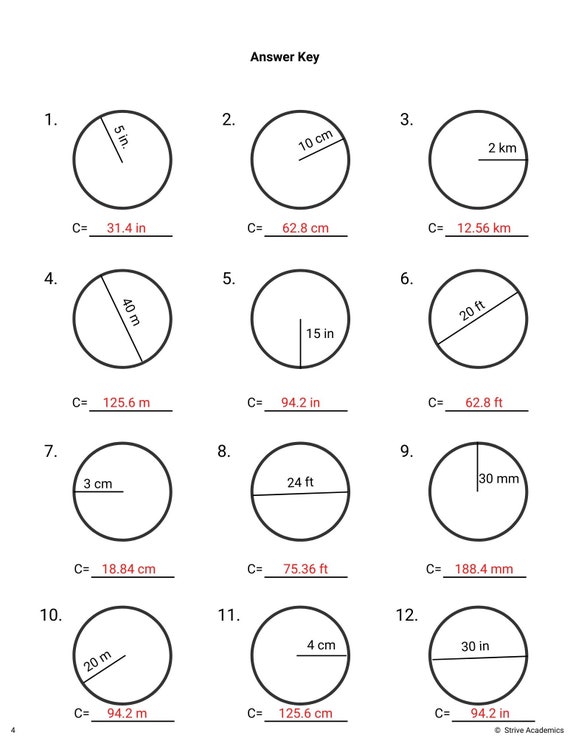 Answer Key

1.
5 in.
C= 31.4 in

2.
10 cm
C= 62.8 cm

3.
2 km
C= 12.56 km

4.
40 m
C= 125.6 m

5.
15 in
C= 94.2 in

6.
20 ft
C= 62.8 ft

7.
3 cm
C= 18.84 cm

8.
24 ft
C= 75.36 ft

9.
30 mm
C= 188.4 mm

10.
20 m
C= 94.2 m

11.
4 cm
C= 125.6 cm

12.
30 in
C= 94.2 in

4

© Strive Academics